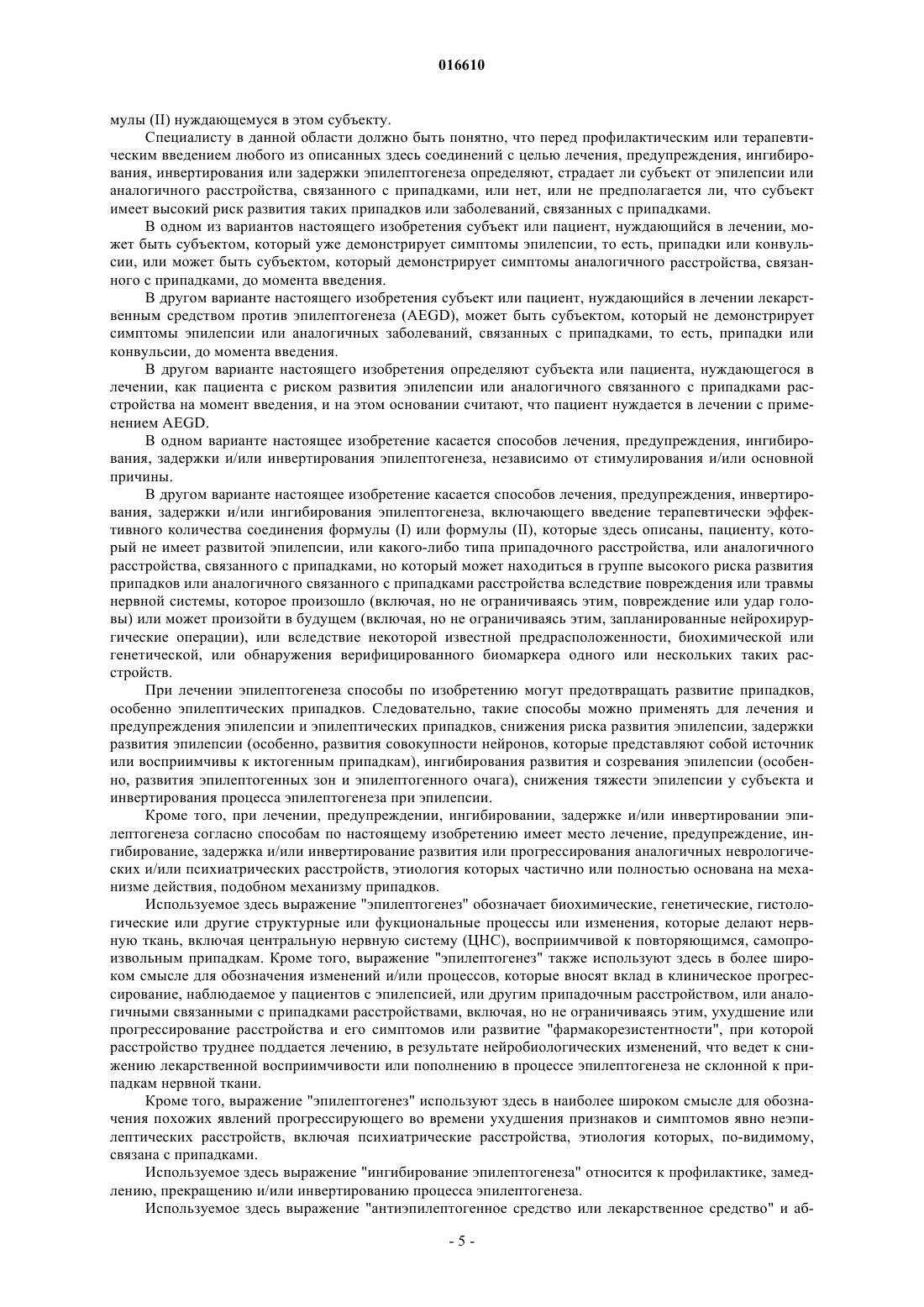 016610

мулы (II) нуждающемуся в этом субъекту.

Специалисту в данной области должно быть понятно, что перед профилактическим или терапевтическим введением любого из описанных здесь соединений с целью лечения, предупреждения, ингибирования, инвертирования или задержки эпилептогенеза определяют, страдает ли субъект от эпилепсии или аналогичного расстройства, связанного с припадками, или нет, или не предполагается ли, что субъект имеет высокий риск развития таких припадков или заболеваний, связанных с припадками.

В одном из вариантов настоящего изобретения субъект или пациент, нуждающийся в лечении, может быть субъектом, который уже демонстрирует симптомы эпилепсии, то есть, припадки или конвульсии, или может быть субъектом, который демонстрирует симптомы аналогичного расстройства, связанного с припадками, до момента введения.

В другом варианте настоящего изобретения субъект или пациент, нуждающийся в лечении лекарственным средством против эпилептогенеза (AEGD), может быть субъектом, который не демонстрирует симптомы эпилепсии или аналогичных заболеваний, связанных с припадками, то есть, припадки или конвульсии, до момента введения.

В другом варианте настоящего изобретения определяют субъекта или пациента, нуждающегося в лечении, как пациента с риском развития эпилепсии или аналогичного связанного с припадками расстройства на момент введения, и на этом основании считают, что пациент нуждается в лечении с применением AEGD.

В одном варианте настоящее изобретение касается способов лечения, предупреждения, ингибирования, задержки и/или инвертирования эпилептогенеза, независимо от стимулирования и/или основной причины.

В другом варианте настоящее изобретение касается способов лечения, предупреждения, инвертирования, задержки и/или ингибирования эпилептогенеза, включающего введение терапевтически эффективного количества соединения формулы (I) или формулы (II), которые здесь описаны, пациенту, который не имеет развитой эпилепсии, или какого-либо типа припадочного расстройства, или аналогичного расстройства, связанного с припадками, но который может находиться в группе высокого риска развития припадков или аналогичного связанного с припадками расстройства вследствие повреждения или травмы нервной системы, которое произошло (включая, но не ограничиваясь этим, повреждение или удар головы) или может произойти в будущем (включая, но не ограничиваясь этим, запланированные нейрохирургические операции), или вследствие некоторой известной предрасположенности, биохимической или генетической, или обнаружения верифицированного биомаркера одного или нескольких таких расстройств.

При лечении эпилептогенеза способы по изобретению могут предотвращать развитие припадков, особенно эпилептических припадков. Следовательно, такие способы можно применять для лечения и предупреждения эпилепсии и эпилептических припадков, снижения риска развития эпилепсии, задержки развития эпилепсии (особенно, развития совокупности нейронов, которые представляют собой источник или восприимчивы к иктогенным припадкам), ингибирования развития и созревания эпилепсии (особенно, развития эпилептогенных зон и эпилептогенного очага), снижения тяжести эпилепсии у субъекта и инвертирования процесса эпилептогенеза при эпилепсии.

Кроме того, при лечении, предупреждении, ингибировании, задержке и/или инвертировании эпилептогенеза согласно способам по настоящему изобретению имеет место лечение, предупреждение, ингибирование, задержка и/или инвертирование развития или прогрессирования аналогичных неврологических и/или психиатрических расстройств, этиология которых частично или полностью основана на механизме действия, подобном механизму припадков.

Используемое здесь выражение "эпилептогенез" обозначает биохимические, генетические, гистологические или другие структурные или фукциональные процессы или изменения, которые делают нервную ткань, включая центральную нервную систему (ЦНС), восприимчивой к повторяющимся, самопроизвольным припадкам. Кроме того, выражение "эпилептогенез" также используют здесь в более широком смысле для обозначения изменений и/или процессов, которые вносят вклад в клиническое прогрессирование, наблюдаемое у пациентов с эпилепсией, или другим припадочным расстройством, или аналогичными связанными с припадками расстройствами, включая, но не ограничиваясь этим, ухудшение или прогрессирование расстройства и его симптомов или развитие "фармакорезистентности", при которой расстройство труднее поддается лечению, в результате нейробиологических изменений, что ведет к снижению лекарственной восприимчивости или пополнению в процессе эпилептогенеза не склонной к припадкам нервной ткани.

Кроме того, выражение "эпилептогенез" используют здесь в наиболее широком смысле для обозначения похожих явлений прогрессирующего во времени ухудшения признаков и симптомов явно неэпилептических расстройств, включая психиатрические расстройства, этиология которых, по-видимому, связана с припадками.

Используемое здесь выражение "ингибирование эпилептогенеза" относится к профилактике, замедлению, прекращению и/или инвертированию процесса эпилептогенеза.

Используемое здесь выражение "антиэпилептогенное средство или лекарственное средство" и аб-

- 5 -